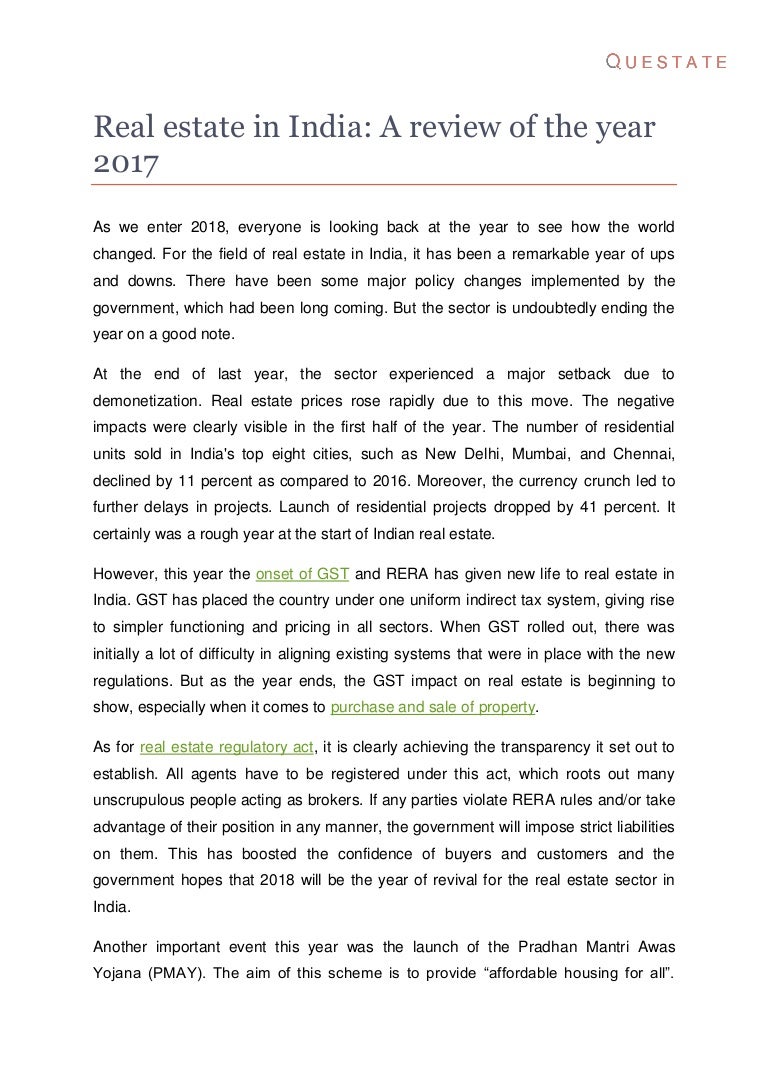 QUESTATE

Real estate in India: A review of the year 2017

As we enter 2018, everyone is looking back at the year to see how the world changed. For the field of real estate in India, it has been a remarkable year of ups and downs. There have been some major policy changes implemented by the government, which had been long coming. But the sector is undoubtedly ending the year on a good note.

At the end of last year, the sector experienced a major setback due to demonetization. Real estate prices rose rapidly due to this move. The negative impacts were clearly visible in the first half of the year. The number of residential units sold in India's top eight cities, such as New Delhi, Mumbai, and Chennai, declined by 11 percent as compared to 2016. Moreover, the currency crunch led to further delays in projects. Launch of residential projects dropped by 41 percent. It certainly was a rough year at the start of Indian real estate.

However, this year the onset of GST and RERA has given new life to real estate in India. GST has placed the country under one uniform indirect tax system, giving rise to simpler functioning and pricing in all sectors. When GST rolled out, there was initially a lot of difficulty in aligning existing systems that were in place with the new regulations. But as the year ends, the GST impact on real estate is beginning to show, especially when it comes to purchase and sale of property.

As for real estate regulatory act, it is clearly achieving the transparency it set out to establish. All agents have to be registered under this act, which roots out many unscrupulous people acting as brokers. If any parties violate RERA rules and/or take advantage of their position in any manner, the government will impose strict liabilities on them. This has boosted the confidence of buyers and customers and the government hopes that 2018 will be the year of revival for the real estate sector in India.

Another important event this year was the launch of the Pradhan Mantri Awas Yojana (PMAY). The aim of this scheme is to provide “affordable housing for all”.